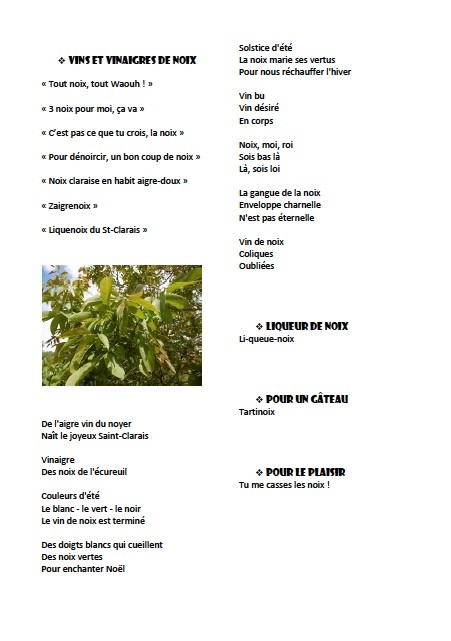 ❖ VINS ET VINAIGRES DE NOIX

« Tout noix, tout Waouh ! »

« 3 noix pour moi, ça va »

« C'est pas ce que tu crois, la noix »

« Pour dénoircir, un bon coup de noix »

« Noix claraise en habit aigre-doux »

« Zaigrenoix »

« Liquenoix du St-Clarais »

De l'aigre vin du noyer
Naît le joyeux Saint-Clarais

Vinaigre
Des noix de l'écureuil

Couleurs d'été
Le blanc - le vert - le noir
Le vin de noix est terminé

Des doigts blancs qui cueillent
Des noix vertes
Pour enchanter Noël

Solstice d'été
La noix marie ses vertus
Pour nous réchauffer l'hiver

Vin bu
Vin désiré
En corps

Noix, moi, roi
Sois bas là
Là, sois loi

La gangue de la noix
Enveloppe charnelle
N'est pas éternelle

Vin de noix
Coliques
Oubliées

❖ LIQUEUR DE NOIX
Li-queue-noix

❖ POUR UN GÂTEAU
Tartinoix

❖ POUR LE PLAISIR
Tu me casses les noix !